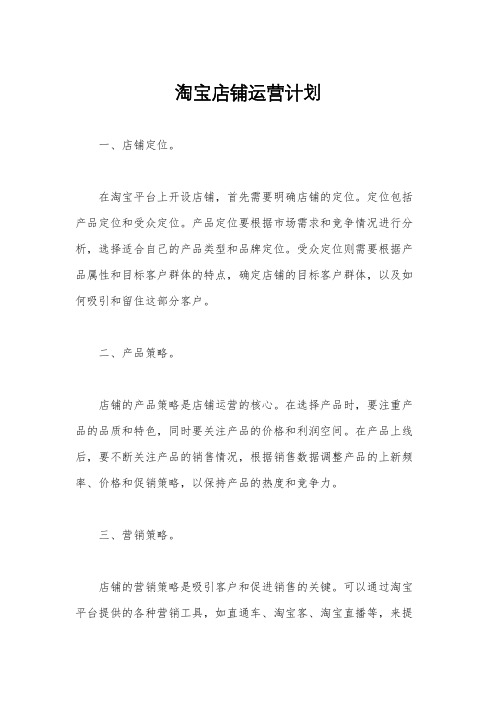 淘宝店铺运营计划

一、店铺定位。

在淘宝平台上开设店铺，首先需要明确店铺的定位。定位包括产品定位和受众定位。产品定位要根据市场需求和竞争情况进行分析，选择适合自己的产品类型和品牌定位。受众定位则需要根据产品属性和目标客户群体的特点，确定店铺的目标客户群体，以及如何吸引和留住这部分客户。

二、产品策略。

店铺的产品策略是店铺运营的核心。在选择产品时，要注重产品的品质和特色，同时要关注产品的价格和利润空间。在产品上线后，要不断关注产品的销售情况，根据销售数据调整产品的上新频率、价格和促销策略，以保持产品的热度和竞争力。

三、营销策略。

店铺的营销策略是吸引客户和促进销售的关键。可以通过淘宝平台提供的各种营销工具，如直通车、淘宝客、淘宝直播等，来提